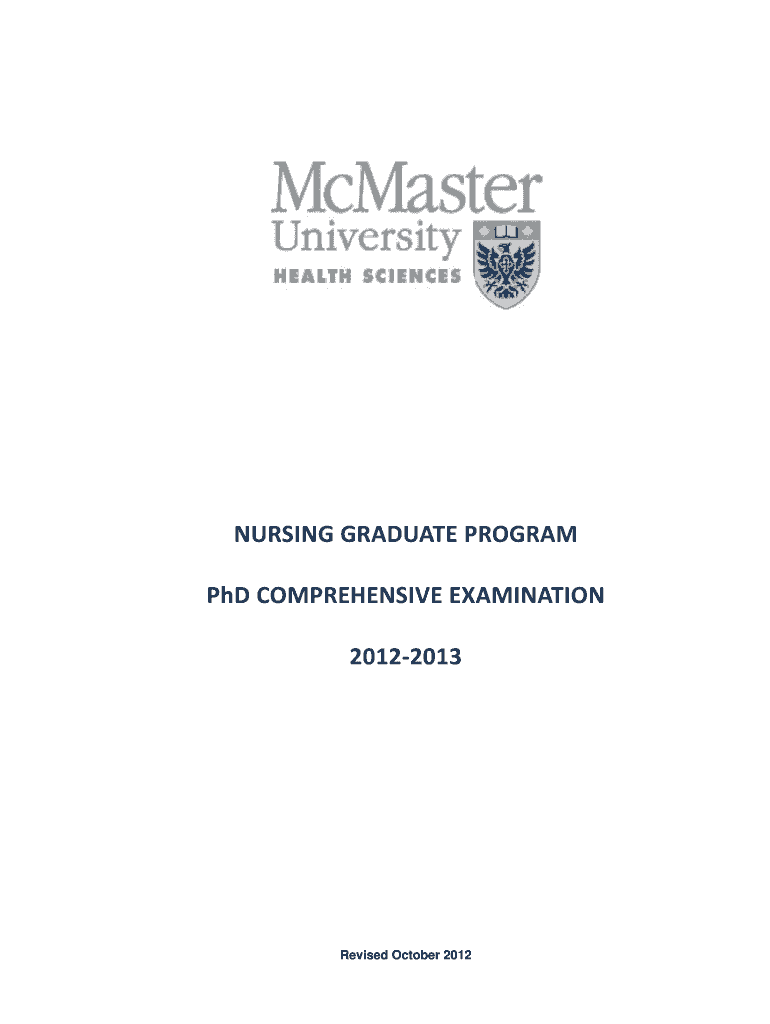 McMaster
University
HEALTH SCIENCES

NURSING GRADUATE PROGRAM

PhD COMPREHENSIVE EXAMINATION

2012-2013

Revised October 2012